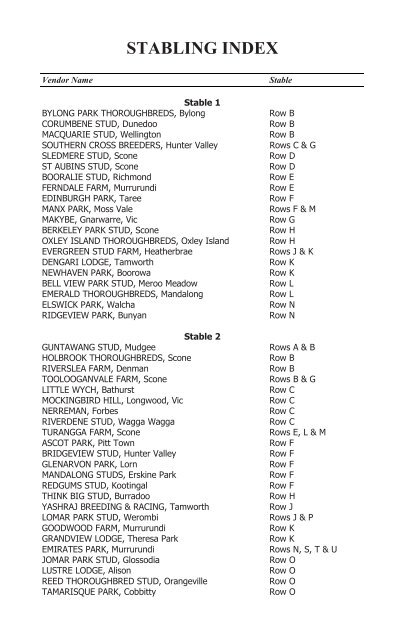 STABLING INDEX

| Vendor Name | Stable |
|---|---|
| **Stable 1** | |
| BYLONG PARK THOROUGHBREDS, Bylong | Row B |
| CORUMBENE STUD, Dunedoo | Row B |
| MACQUARIE STUD, Wellington | Row B |
| SOUTHERN CROSS BREEDERS, Hunter Valley | Rows C & G |
| SLEDMERE STUD, Scone | Row D |
| ST AUBINS STUD, Scone | Row D |
| BOORALIE STUD, Richmond | Row E |
| FERNDALE FARM, Murrurundi | Row E |
| EDINBURGH PARK, Taree | Row F |
| MANX PARK, Moss Vale | Rows F & M |
| MAKYBE, Gnarwarre, Vic | Row G |
| BERKELEY PARK STUD, Scone | Row H |
| OXLEY ISLAND THOROUGHBREDS, Oxley Island | Row H |
| EVERGREEN STUD FARM, Heatherbrae | Rows J & K |
| DENGARI LODGE, Tamworth | Row K |
| NEWHAVEN PARK, Boorowa | Row K |
| BELL VIEW PARK STUD, Meroo Meadow | Row L |
| EMERALD THOROUGHBREDS, Mandalong | Row L |
| ELSWICK PARK, Walcha | Row N |
| RIDGEVIEW PARK, Bunyan | Row N |
| **Stable 2** | |
| GUNTAWANG STUD, Mudgee | Rows A & B |
| HOLBROOK THOROUGHBREDS, Scone | Row B |
| RIVERSLEA FARM, Denman | Row B |
| TOOLOOGANVALE FARM, Scone | Rows B & G |
| LITTLE WYCH, Bathurst | Row C |
| MOCKINGBIRD HILL, Longwood, Vic | Row C |
| NERREMAN, Forbes | Row C |
| RIVERDENE STUD, Wagga Wagga | Row C |
| TURANGGA FARM, Scone | Rows E, L & M |
| ASCOT PARK, Pitt Town | Row F |
| BRIDGEVIEW STUD, Hunter Valley | Row F |
| GLENARVON PARK, Lorn | Row F |
| MANDALONG STUDS, Erskine Park | Row F |
| REDGUMS STUD, Kootingal | Row F |
| THINK BIG STUD, Burradoo | Row H |
| YASHRAJ BREEDING & RACING, Tamworth | Row J |
| LOMAR PARK STUD, Werombi | Rows J & P |
| GOODWOOD FARM, Murrurundi | Row K |
| GRANDVIEW LODGE, Theresa Park | Row K |
| EMIRATES PARK, Murrurundi | Rows N, S, T & U |
| JOMAR PARK STUD, Glossodia | Row O |
| LUSTRE LODGE, Alison | Row O |
| REED THOROUGHBRED STUD, Orangeville | Row O |
| TAMARISQUE PARK, Cobbitty | Row O |